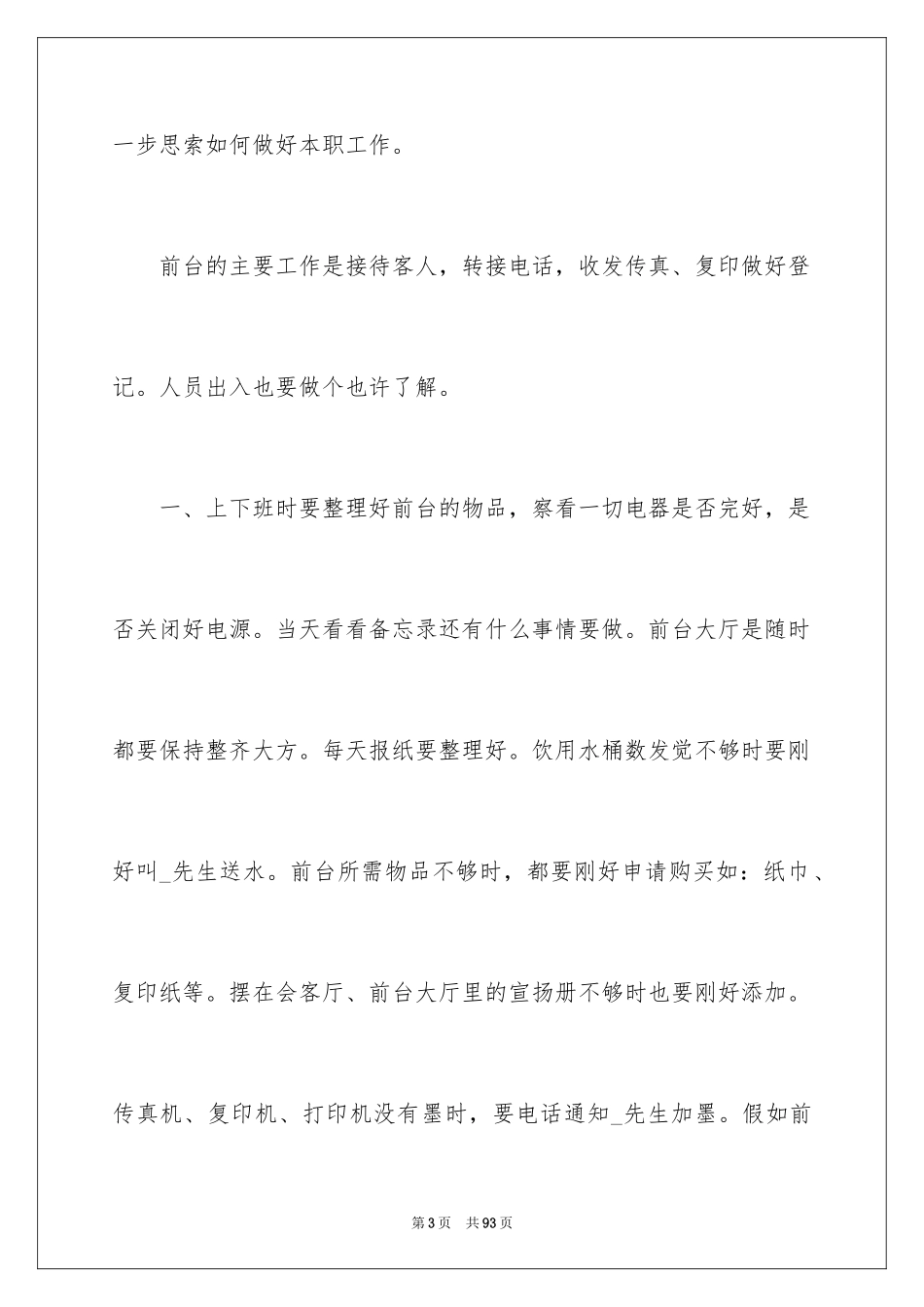 一步思索如何做好本职工作。

前台的主要工作是接待客人，转接电话，收发传真、复印做好登记。人员出入也要做个也许了解。

一、上下班时要整理好前台的物品，察看一切电器是否完好，是否关闭好电源。当天看看备忘录还有什么事情要做。前台大厅是随时都要保持整齐大方。每天报纸要整理好。饮用水桶数发觉不够时要刚好叫_先生送水。前台所需物品不够时，都要刚好申请购买如：纸巾、复印纸等。摆在会客厅、前台大厅里的宣扬册不够时也要刚好添加。传真机、复印机、打印机没有墨时，要电话通知_先生加墨。假如前

第3页　共93页